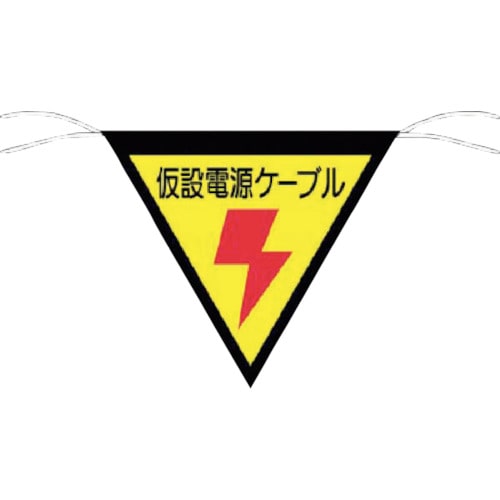 仮設電源ケーブル